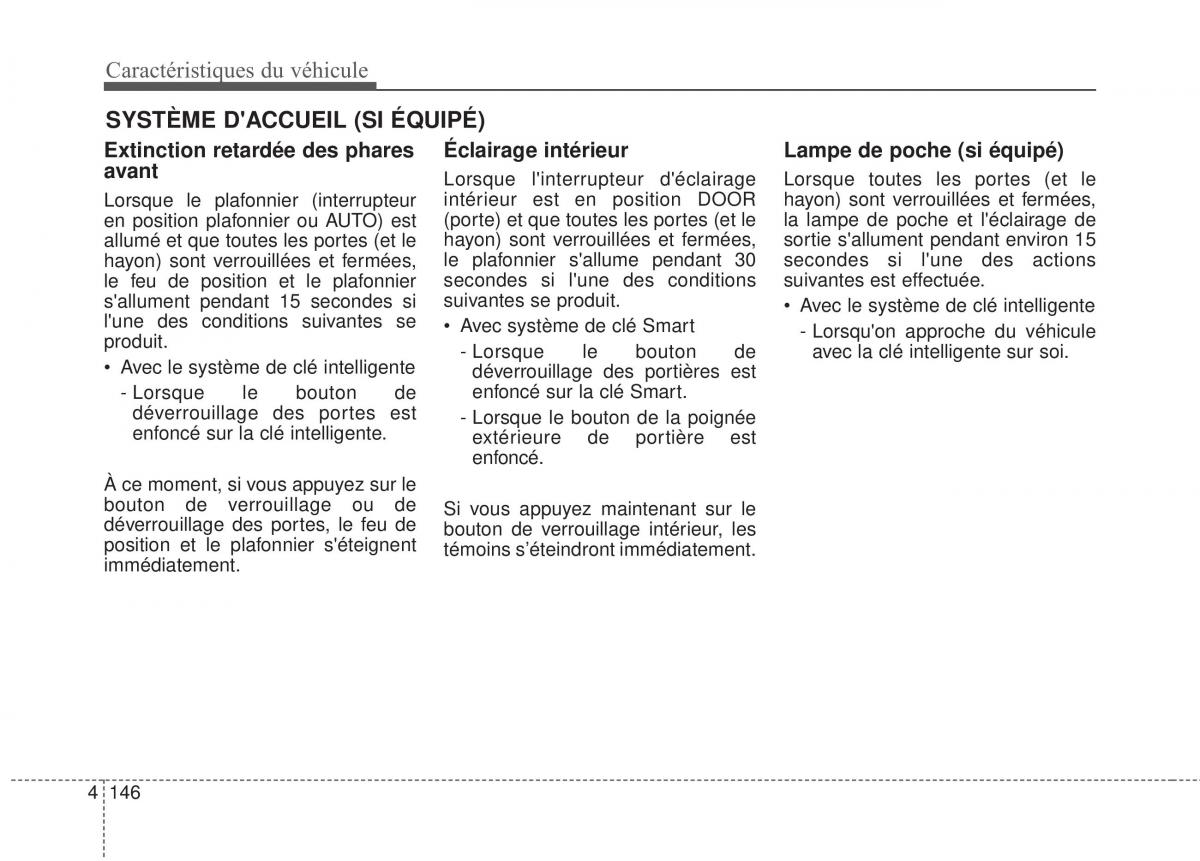 Caractéristiques du véhicule

SYSTÈME D'ACCUEIL (SI ÉQUIPÉ)

Extinction retardée des phares avant

Lorsque le plafonnier (interrupteur en position plafonnier ou AUTO) est allumé et que toutes les portes (et le hayon) sont verrouillées et fermées, le feu de position et le plafonnier s'allument pendant 15 secondes si l'une des conditions suivantes se produit.

• Avec le système de clé intelligente
- Lorsque le bouton de déverrouillage des portes est enfoncé sur la clé intelligente.

À ce moment, si vous appuyez sur le bouton de verrouillage ou de déverrouillage des portes, le feu de position et le plafonnier s'éteignent immédiatement.

Éclairage intérieur

Lorsque l'interrupteur d'éclairage intérieur est en position DOOR (porte) et que toutes les portes (et le hayon) sont verrouillées et fermées, le plafonnier s'allume pendant 30 secondes si l'une des conditions suivantes se produit.

• Avec système de clé Smart
- Lorsque le bouton de déverrouillage des portières est enfoncé sur la clé Smart.
- Lorsque le bouton de la poignée extérieure de portière est enfoncé.

Si vous appuyez maintenant sur le bouton de verrouillage intérieur, les témoins s'éteindront immédiatement.

Lampe de poche (si équipé)

Lorsque toutes les portes (et le hayon) sont verrouillées et fermées, la lampe de poche et l'éclairage de sortie s'allument pendant environ 15 secondes si l'une des actions suivantes est effectuée.

• Avec le système de clé intelligente
- Lorsqu'on approche du véhicule avec la clé intelligente sur soi.

4 146